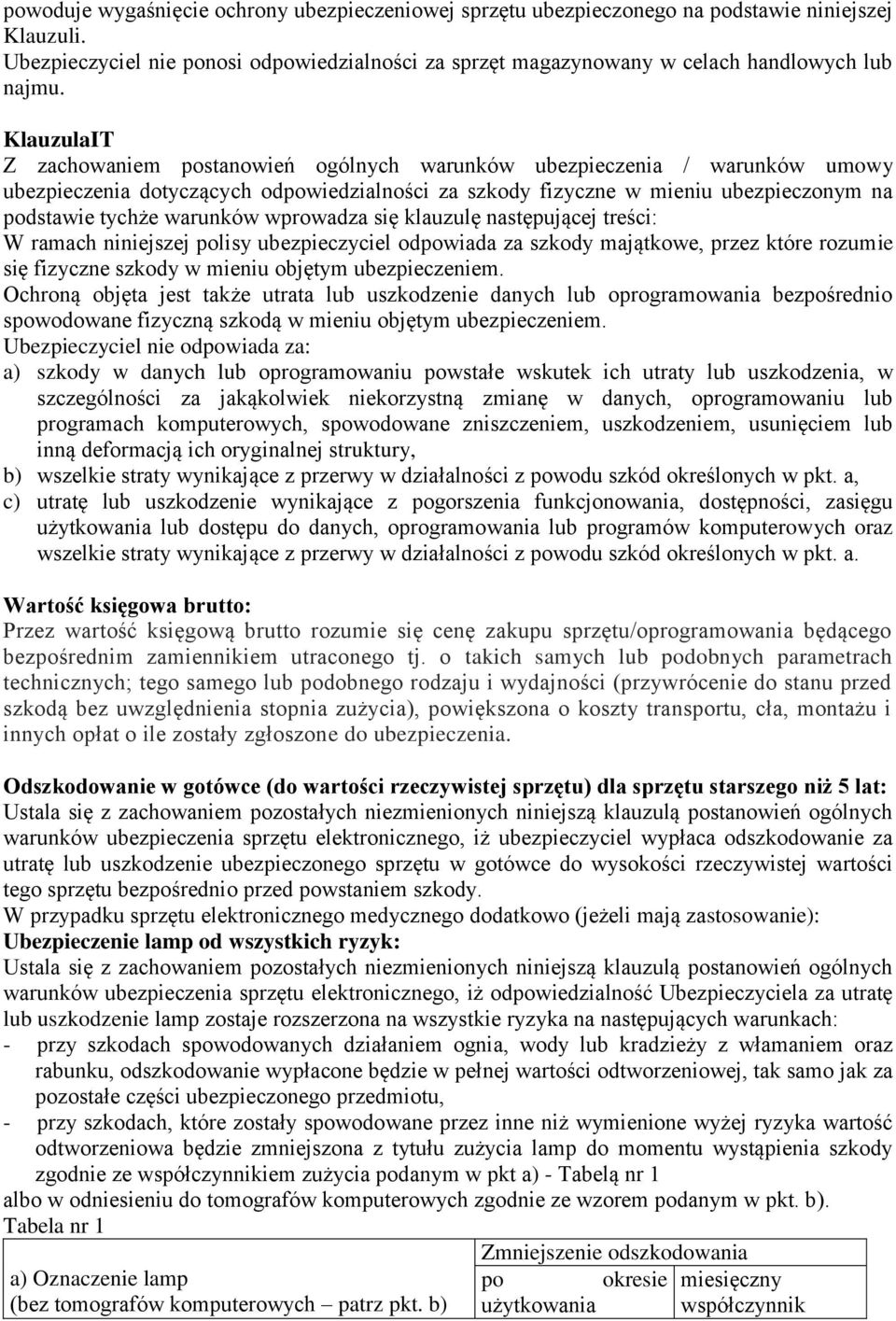 powoduje wygaśnięcie ochrony ubezpieczeniowej sprzętu ubezpieczonego na podstawie niniejszej Klauzuli.
Ubezpieczyciel nie ponosi odpowiedzialności za sprzęt magazynowany w celach handlowych lub najmu.

KlauzulaIT
Z zachowaniem postanowień ogólnych warunków ubezpieczenia / warunków umowy ubezpieczenia dotyczących odpowiedzialności za szkody fizyczne w mieniu ubezpieczonym na podstawie tychże warunków wprowadza się klauzulę następującej treści:
W ramach niniejszej polisy ubezpieczyciel odpowiada za szkody majątkowe, przez które rozumie się fizyczne szkody w mieniu objętym ubezpieczeniem.
Ochroną objęta jest także utrata lub uszkodzenie danych lub oprogramowania bezpośrednio spowodowane fizyczną szkodą w mieniu objętym ubezpieczeniem.
Ubezpieczyciel nie odpowiada za:
a) szkody w danych lub oprogramowaniu powstałe wskutek ich utraty lub uszkodzenia, w szczególności za jakąkolwiek niekorzystną zmianę w danych, oprogramowaniu lub programach komputerowych, spowodowane zniszczeniem, uszkodzeniem, usunięciem lub inną deformacją ich oryginalnej struktury,
b) wszelkie straty wynikające z przerwy w działalności z powodu szkód określonych w pkt. a,
c) utratę lub uszkodzenie wynikające z pogorszenia funkcjonowania, dostępności, zasięgu użytkowania lub dostępu do danych, oprogramowania lub programów komputerowych oraz wszelkie straty wynikające z przerwy w działalności z powodu szkód określonych w pkt. a.

Wartość księgowa brutto:
Przez wartość księgową brutto rozumie się cenę zakupu sprzętu/oprogramowania będącego bezpośrednim zamiennikiem utraconego tj. o takich samych lub podobnych parametrach technicznych; tego samego lub podobnego rodzaju i wydajności (przywrócenie do stanu przed szkodą bez uwzględnienia stopnia zużycia), powiększona o koszty transportu, cła, montażu i innych opłat o ile zostały zgłoszone do ubezpieczenia.

Odszkodowanie w gotówce (do wartości rzeczywistej sprzętu) dla sprzętu starszego niż 5 lat:
Ustala się z zachowaniem pozostałych niezmienionych niniejszą klauzulą postanowień ogólnych warunków ubezpieczenia sprzętu elektronicznego, iż ubezpieczyciel wypłaca odszkodowanie za utratę lub uszkodzenie ubezpieczonego sprzętu w gotówce do wysokości rzeczywistej wartości tego sprzętu bezpośrednio przed powstaniem szkody.
W przypadku sprzętu elektronicznego medycznego dodatkowo (jeżeli mają zastosowanie):
Ubezpieczenie lamp od wszystkich ryzyk:
Ustala się z zachowaniem pozostałych niezmienionych niniejszą klauzulą postanowień ogólnych warunków ubezpieczenia sprzętu elektronicznego, iż odpowiedzialność Ubezpieczyciela za utratę lub uszkodzenie lamp zostaje rozszerzona na wszystkie ryzyka na następujących warunkach:
- przy szkodach spowodowanych działaniem ognia, wody lub kradzieży z włamaniem oraz rabunku, odszkodowanie wypłacone będzie w pełnej wartości odtworzeniowej, tak samo jak za pozostałe części ubezpieczonego przedmiotu,
- przy szkodach, które zostały spowodowane przez inne niż wymienione wyżej ryzyka wartość odtworzeniowa będzie zmniejszona z tytułu zużycia lamp do momentu wystąpienia szkody zgodnie ze współczynnikiem zużycia podanym w pkt a) - Tabelą nr 1
albo w odniesieniu do tomografów komputerowych zgodnie ze wzorem podanym w pkt. b).
Tabela nr 1

| a) Oznaczenie lamp (bez tomografów komputerowych – patrz pkt. b) | Zmniejszenie odszkodowania | |
|---|---|---|
| | po okresie użytkowania | miesięczny współczynnik |